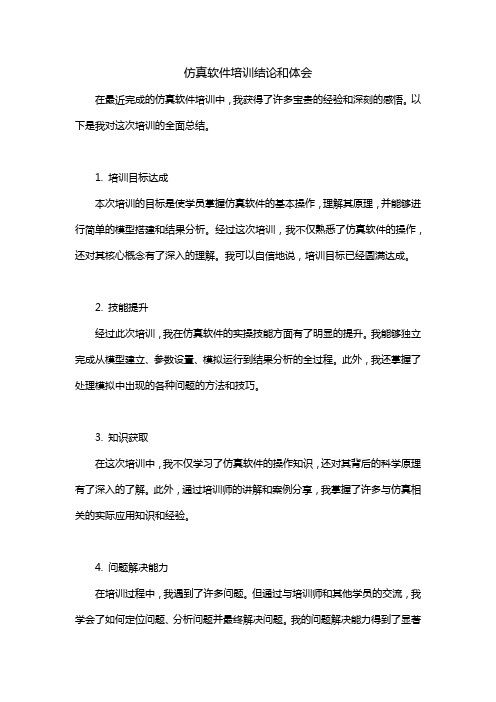 仿真软件培训结论和体会

在最近完成的仿真软件培训中，我获得了许多宝贵的经验和深刻的感悟。以下是我对这次培训的全面总结。

1. 培训目标达成

本次培训的目标是使学员掌握仿真软件的基本操作，理解其原理，并能够进行简单的模型搭建和结果分析。经过这次培训，我不仅熟悉了仿真软件的操作，还对其核心概念有了深入的理解。我可以自信地说，培训目标已经圆满达成。

2. 技能提升

经过此次培训，我在仿真软件的实操技能方面有了明显的提升。我能够独立完成从模型建立、参数设置、模拟运行到结果分析的全过程。此外，我还掌握了处理模拟中出现的各种问题的方法和技巧。

3. 知识获取

在这次培训中，我不仅学习了仿真软件的操作知识，还对其背后的科学原理有了深入的了解。此外，通过培训师的讲解和案例分享，我掌握了许多与仿真相关的实际应用知识和经验。

4. 问题解决能力

在培训过程中，我遇到了许多问题。但通过与培训师和其他学员的交流，我学会了如何定位问题、分析问题并最终解决问题。我的问题解决能力得到了显著